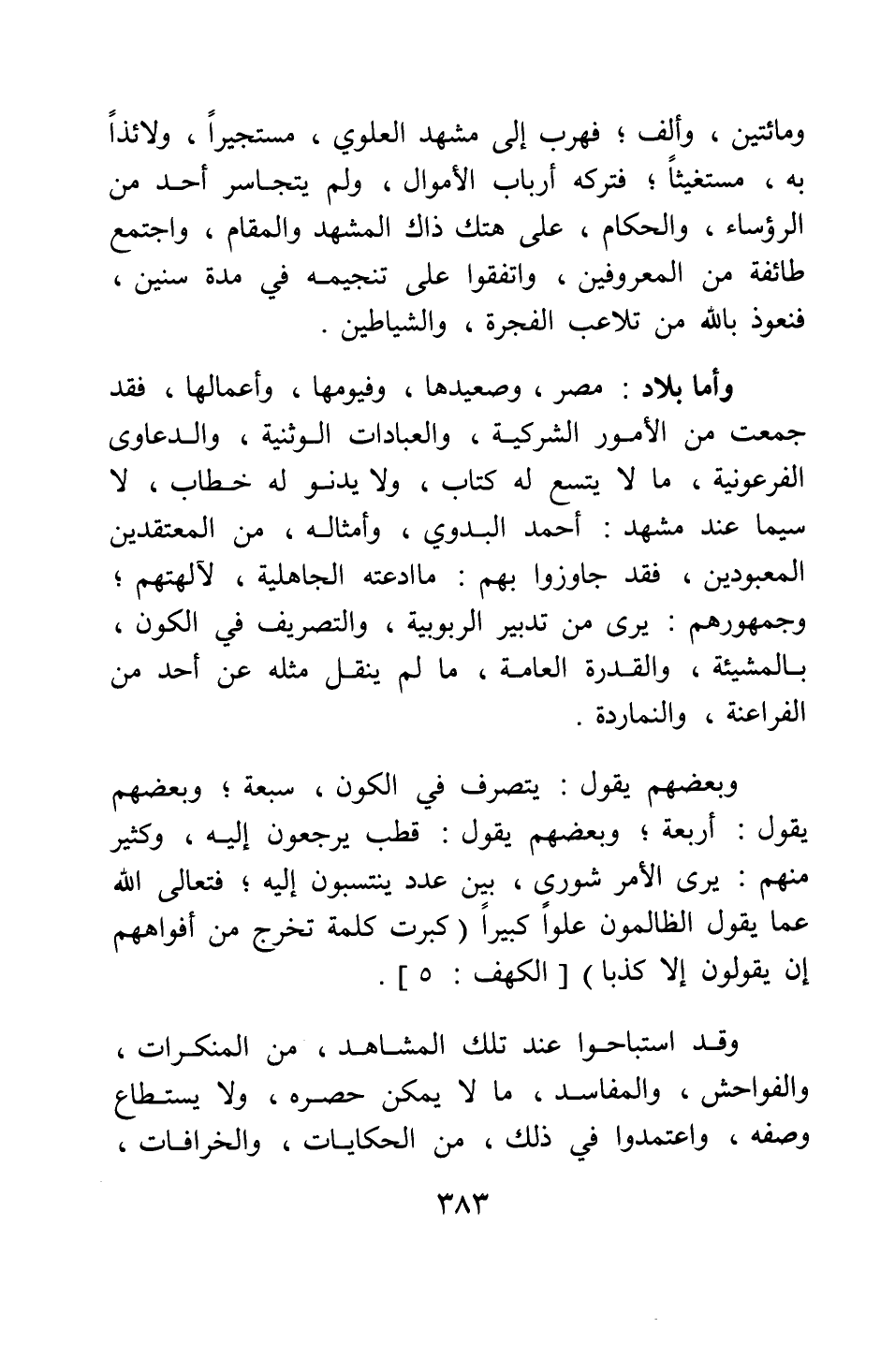 ومائتين ، وألف ؛ فهرب إلى مشهد العلوي ، مستجيراً ، ولائذاً به ، مستغيثاً ؛ فتركه أرباب الأموال ، ولم يتجاسر أحد من الرؤساء ، والحكام ، على هتك ذاك المشهد والمقام ، واجتمع طائفة من المعروفين ، واتفقوا على تنجيمه في مدة سنين ، فنعوذ بالله من تلاعب الفجرة ، والشياطين .

وأما بلاد : مصر ، وصعيدها ، وفيومها ، وأعمالها ، فقد جمعت من الأمور الشركية ، والعبادات الوثنية ، والدعاوى الفرعونية ، ما لا يتسع له كتاب ، ولا يدنو له خطاب ، لا سيما عند مشهد : أحمد البدوي ، وأمثاله ، من المعتقدين المعبودين ، فقد جاوزوا بهم : مادعته الجاهلية ، لآلهتهم ؛ وجمهورهم : يرى من تدبير الربوبية ، والتصريف في الكون ، بالمشيئة ، والقدرة العامة ، ما لم ينقل مثله عن أحد من الفراعنة ، والنماردة .

وبعضهم يقول : يتصرف في الكون ، سبعة ؛ وبعضهم يقول : أربعة ؛ وبعضهم يقول : قطب يرجعون إليه ، وكثير منهم : يرى الأمر شورى ، بين عدد ينتسبون إليه ؛ فتعالى الله عما يقول الظالمون علواً كبيراً ( كبرت كلمة تخرج من أفواههم إن يقولون إلا كذبا ) [ الكهف : ٥ ] .

وقد استباحوا عند تلك المشاهد ، من المنكرات ، والفواحش ، والمفاسد ، ما لا يمكن حصره ، ولا يستطاع وصفه ، واعتمدوا في ذلك ، من الحكايات ، والخرافات ،

٣٨٣